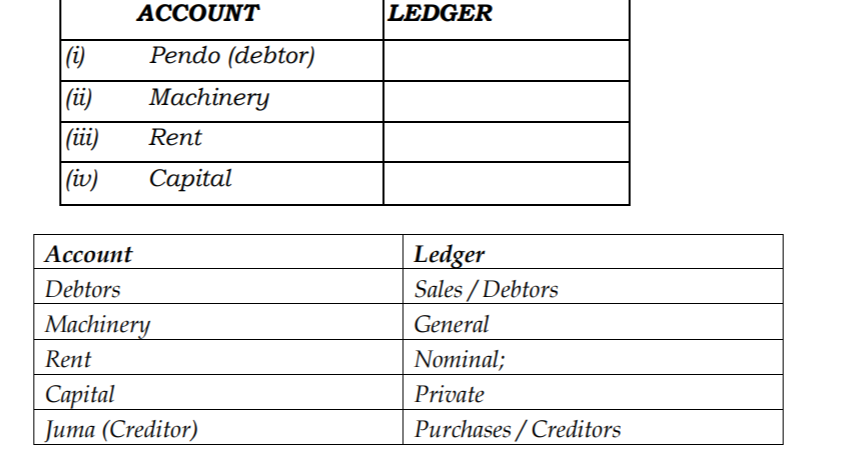 | ACCOUNT | LEDGER |
|---|---|
| (i) Pendo (debtor) | |
| (ii) Machinery | |
| (iii) Rent | |
| (iv) Capital | |

| Account | Ledger |
|---|---|
| Debtors | Sales / Debtors |
| Machinery | General |
| Rent | Nominal; |
| Capital | Private |
| Juma (Creditor) | Purchases / Creditors |